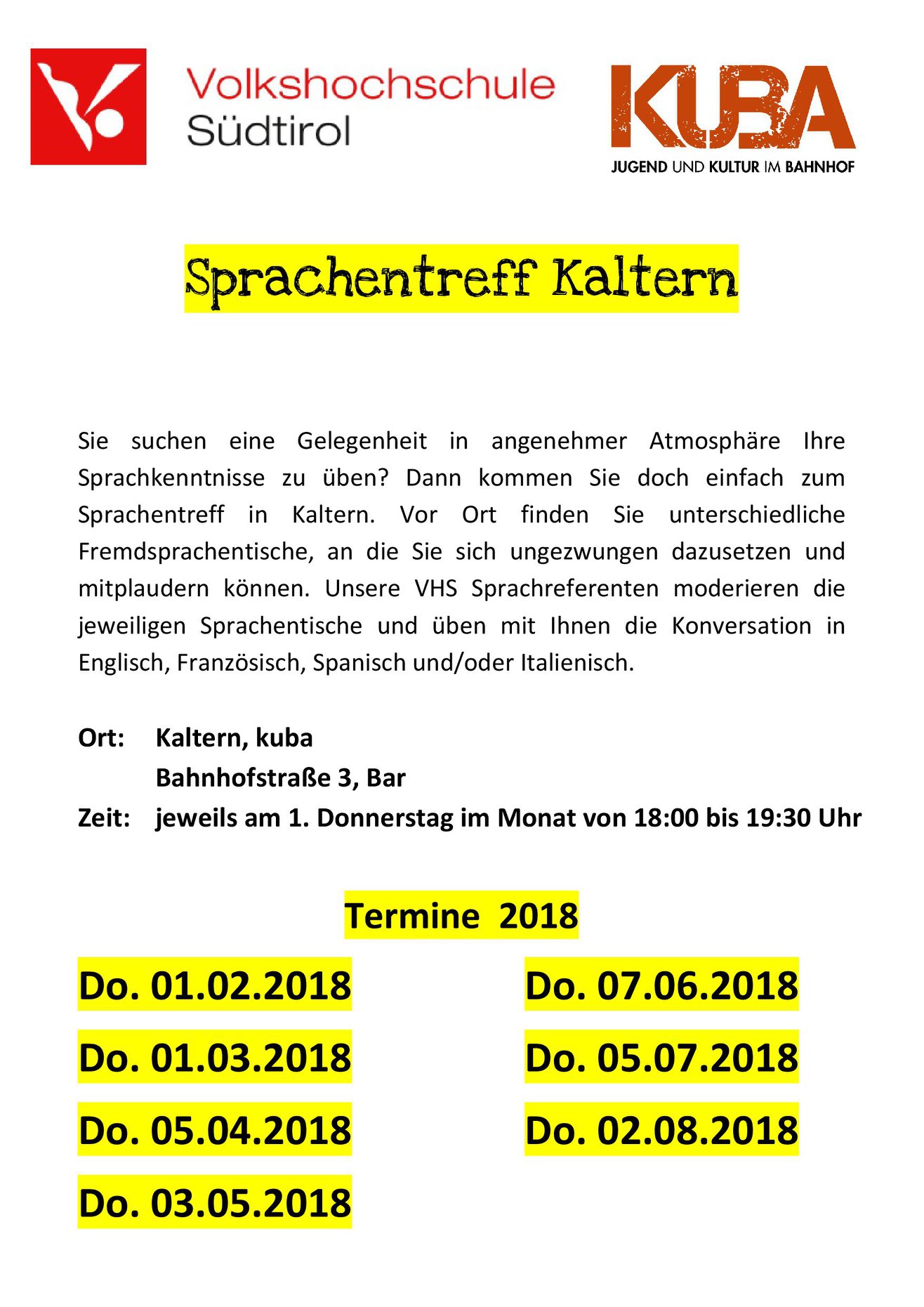 Volkshochschule Südtirol

KUBA
JUGEND UND KULTUR IM BAHNHOF

Sprachentreff Kaltern

Sie suchen eine Gelegenheit in angenehmer Atmosphäre Ihre Sprachkenntnisse zu üben? Dann kommen Sie doch einfach zum Sprachentreff in Kaltern. Vor Ort finden Sie unterschiedliche Fremdsprachentische, an die Sie sich ungezwungen dazusetzen und mitplaudern können. Unsere VHS Sprachreferenten moderieren die jeweiligen Sprachentische und üben mit Ihnen die Konversation in Englisch, Französisch, Spanisch und/oder Italienisch.

Ort: Kaltern, kuba
Bahnhofstraße 3, Bar
Zeit: jeweils am 1. Donnerstag im Monat von 18:00 bis 19:30 Uhr

Termine 2018

Do. 01.02.2018
Do. 01.03.2018
Do. 05.04.2018
Do. 03.05.2018

Do. 07.06.2018
Do. 05.07.2018
Do. 02.08.2018